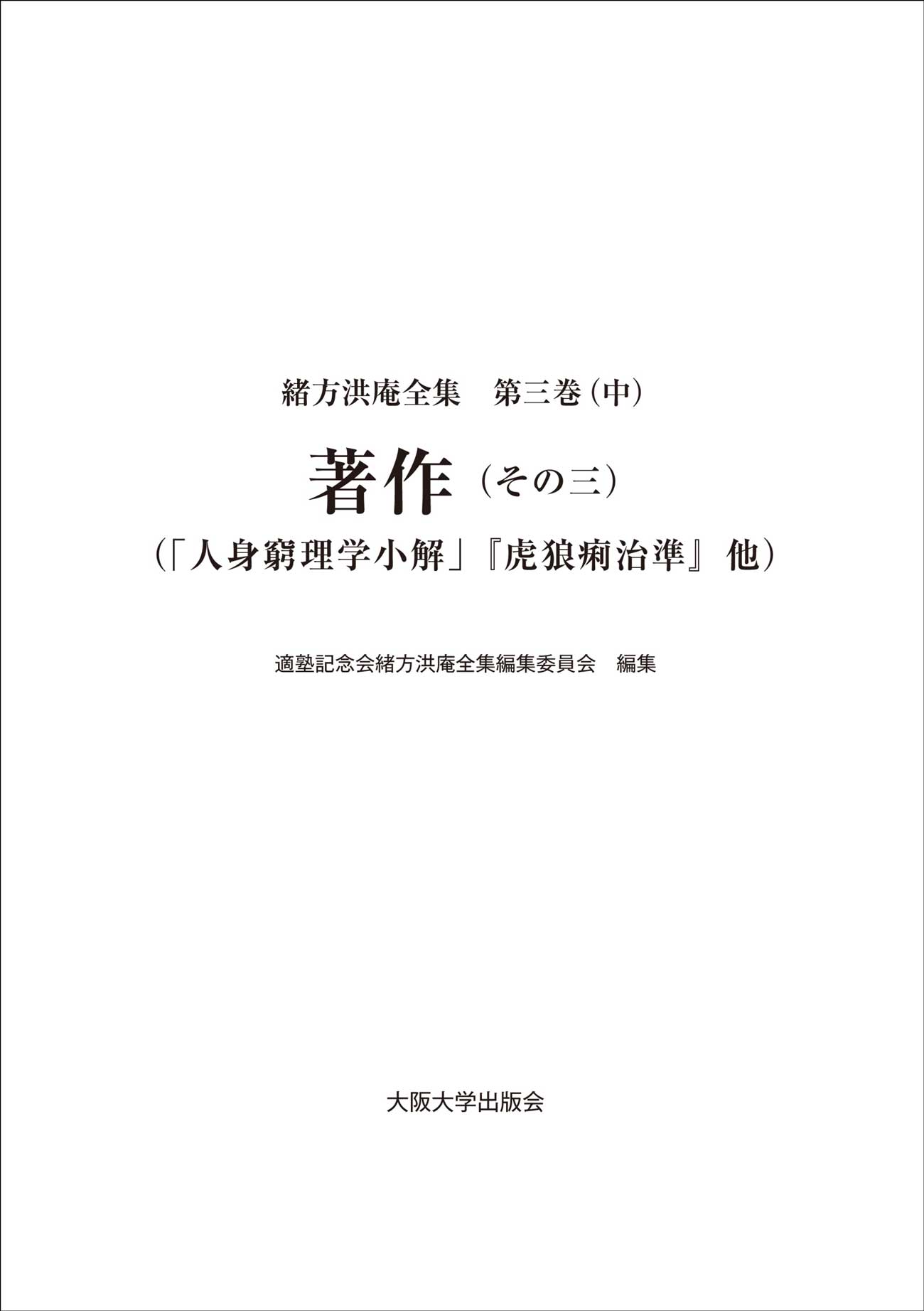 緒方洪庵全集 第三巻(中)

著作(その三)

(「人身窮理学小解」『虎狼痢治準』他)

適塾記念会緒方洪庵全集編集委員会 編集

大阪大学出版会